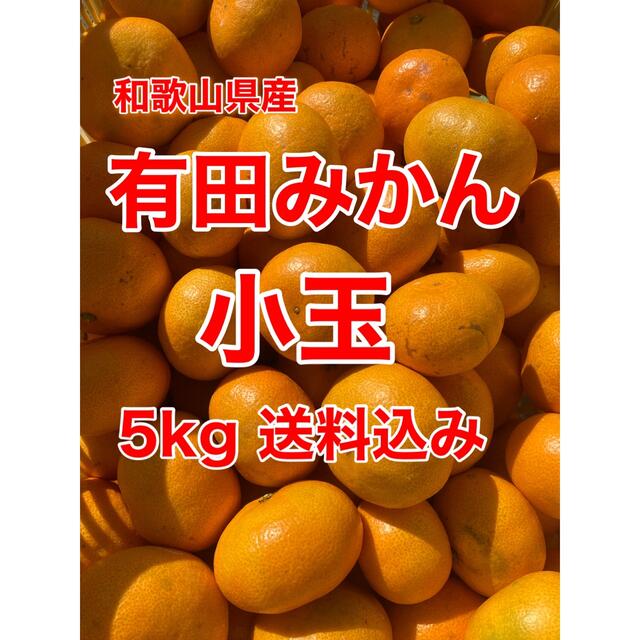 和歌山県産

有田みかん

小玉

5kg 送料込み